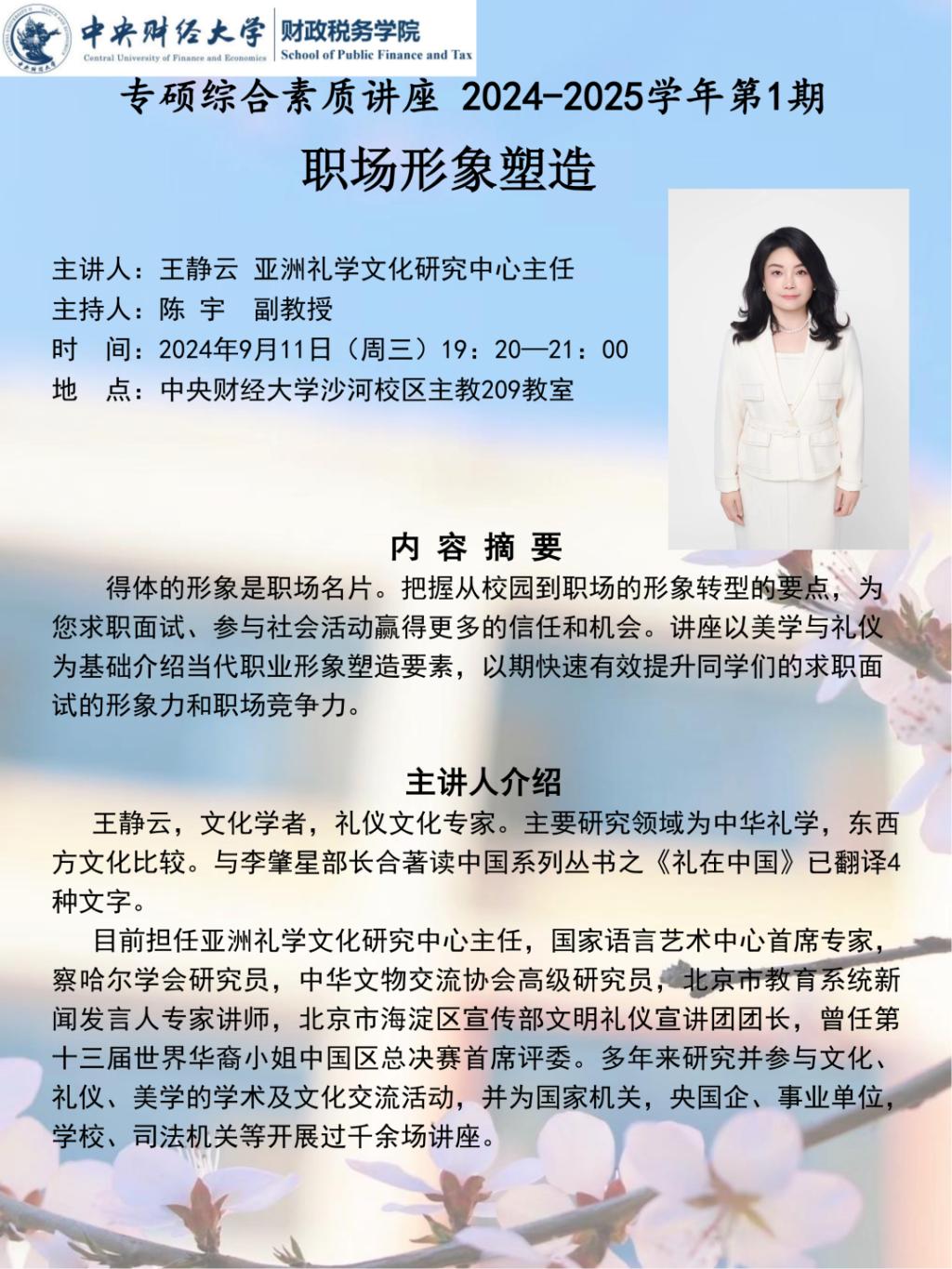 中央财经大学
Central University of Finance and Economics
财政税务学院
School of Public Finance and Tax

专硕综合素质讲座 2024-2025学年第1期

职场形象塑造

主讲人：王静云 亚洲礼学文化研究中心主任
主持人：陈 宇 副教授
时 间：2024年9月11日（周三）19：20—21：00
地 点：中央财经大学沙河校区主教209教室

内 容 摘 要

得体的形象是职场名片。把握从校园到职场的形象转型的要点，为您求职面试、参与社会活动赢得更多的信任和机会。讲座以美学与礼仪为基础介绍当代职业形象塑造要素，以期快速有效提升同学们的求职面试的形象力和职场竞争力。

主讲人介绍

王静云，文化学者，礼仪文化专家。主要研究领域为中华礼学，东西方文化比较。与李肇星部长合著读中国系列丛书之《礼在中国》已翻译4种文字。

目前担任亚洲礼学文化研究中心主任，国家语言艺术中心首席专家，察哈尔学会研究员，中华文物交流协会高级研究员，北京市教育系统新闻发言人专家讲师，北京市海淀区宣传部文明礼仪宣讲团团长，曾任第十三届世界华裔小姐中国区总决赛首席评委。多年来研究并参与文化、礼仪、美学的学术及文化交流活动，并为国家机关，央国企、事业单位，学校、司法机关等开展过千余场讲座。